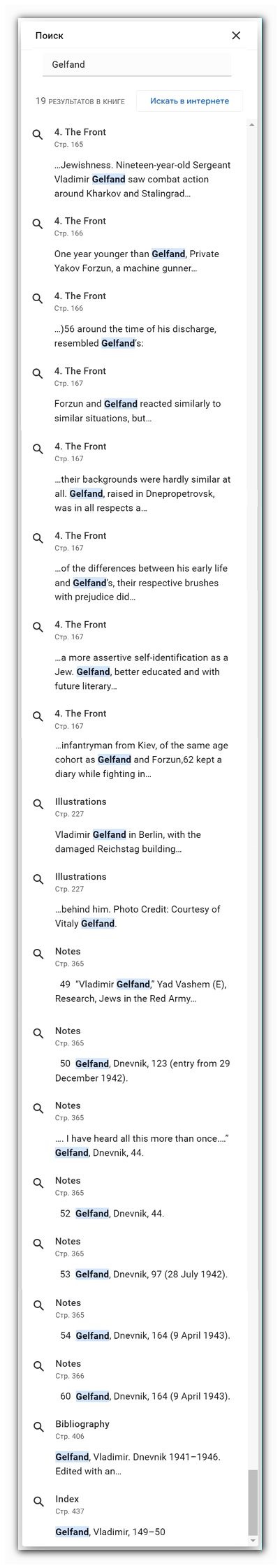 Поиск

Gelfand

19 РЕЗУЛЬТАТОВ В КНИГЕ

Искать в интернете

4. The Front
Стр. 165

...Jewishness. Nineteen-year-old Sergeant Vladimir Gelfand saw combat action around Kharkov and Stalingrad...

4. The Front
Стр. 166

One year younger than Gelfand, Private Yakov Forzun, a machine gunner...

4. The Front
Стр. 166

...)56 around the time of his discharge, resembled Gelfand's:

4. The Front
Стр. 167

Forzun and Gelfand reacted similarly to similar situations, but...

4. The Front
Стр. 167

...their backgrounds were hardly similar at all. Gelfand, raised in Dnepropetrovsk, was in all respects a...

4. The Front
Стр. 167

...of the differences between his early life and Gelfand's, their respective brushes with prejudice did...

4. The Front
Стр. 167

...a more assertive self-identification as a Jew. Gelfand, better educated and with future literary...

4. The Front
Стр. 167

...infantryman from Kiev, of the same age cohort as Gelfand and Forzun,62 kept a diary while fighting in...

Illustrations
Стр. 227

Vladimir Gelfand in Berlin, with the damaged Reichstag building...

Illustrations
Стр. 227

...behind him. Photo Credit: Courtesy of Vitaly Gelfand.

Notes
Стр. 365

49 "Vladimir Gelfand," Yad Vashem (E), Research, Jews in the Red Army...

Notes
Стр. 365

50 Gelfand, Dnevnik, 123 (entry from 29 December 1942).

Notes
Стр. 365

.... I have heard all this more than once...." Gelfand, Dnevnik, 44.

Notes
Стр. 365

52 Gelfand, Dnevnik, 44.

Notes
Стр. 365

53 Gelfand, Dnevnik, 97 (28 July 1942).

Notes
Стр. 365

54 Gelfand, Dnevnik, 164 (9 April 1943).

Notes
Стр. 366

60 Gelfand, Dnevnik, 164 (9 April 1943).

Bibliography
Стр. 406

Gelfand, Vladimir. Dnevnik 1941–1946. Edited with an...

Index
Стр. 437

Gelfand, Vladimir, 149–50